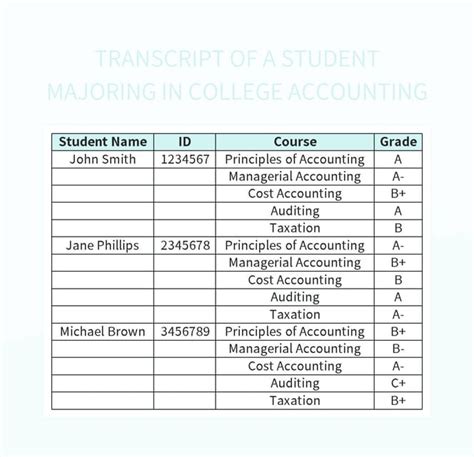 TRANSCRIPT OF A STUDENT MAJORING IN COLLEGE ACCOUNTING

| Student Name | ID | Course | Grade |
|---|---|---|---|
| John Smith | 1234567 | Principles of Accounting | A |
| | | Managerial Accounting | A- |
| | | Cost Accounting | B+ |
| | | Auditing | A |
| | | Taxation | B |
| Jane Phillips | 2345678 | Principles of Accounting | A- |
| | | Managerial Accounting | B+ |
| | | Cost Accounting | B |
| | | Auditing | A |
| | | Taxation | A- |
| Michael Brown | 3456789 | Principles of Accounting | B+ |
| | | Managerial Accounting | B- |
| | | Cost Accounting | A- |
| | | Auditing | C+ |
| | | Taxation | B+ |